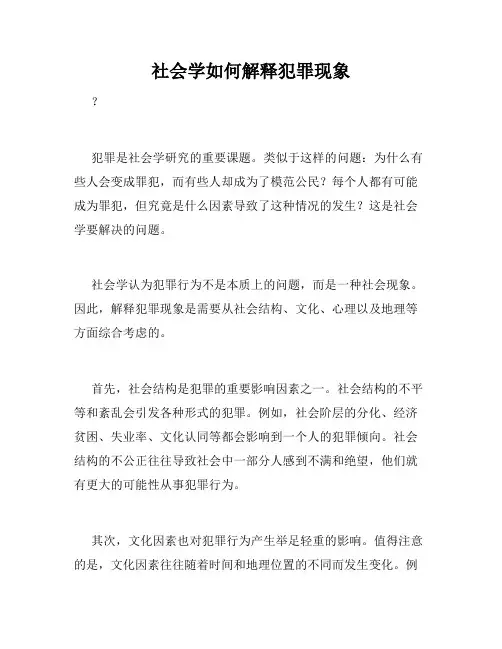 社会学如何解释犯罪现象

?

犯罪是社会学研究的重要课题。类似于这样的问题：为什么有些人会变成罪犯，而有些人却成为了模范公民？每个人都有可能成为罪犯，但究竟是什么因素导致了这种情况的发生？这是社会学要解决的问题。

社会学认为犯罪行为不是本质上的问题，而是一种社会现象。因此，解释犯罪现象是需要从社会结构、文化、心理以及地理等方面综合考虑的。

首先，社会结构是犯罪的重要影响因素之一。社会结构的不平等和紊乱会引发各种形式的犯罪。例如，社会阶层的分化、经济贫困、失业率、文化认同等都会影响到一个人的犯罪倾向。社会结构的不公正往往导致社会中一部分人感到不满和绝望，他们就有更大的可能性从事犯罪行为。

其次，文化因素也对犯罪行为产生举足轻重的影响。值得注意的是，文化因素往往随着时间和地理位置的不同而发生变化。例